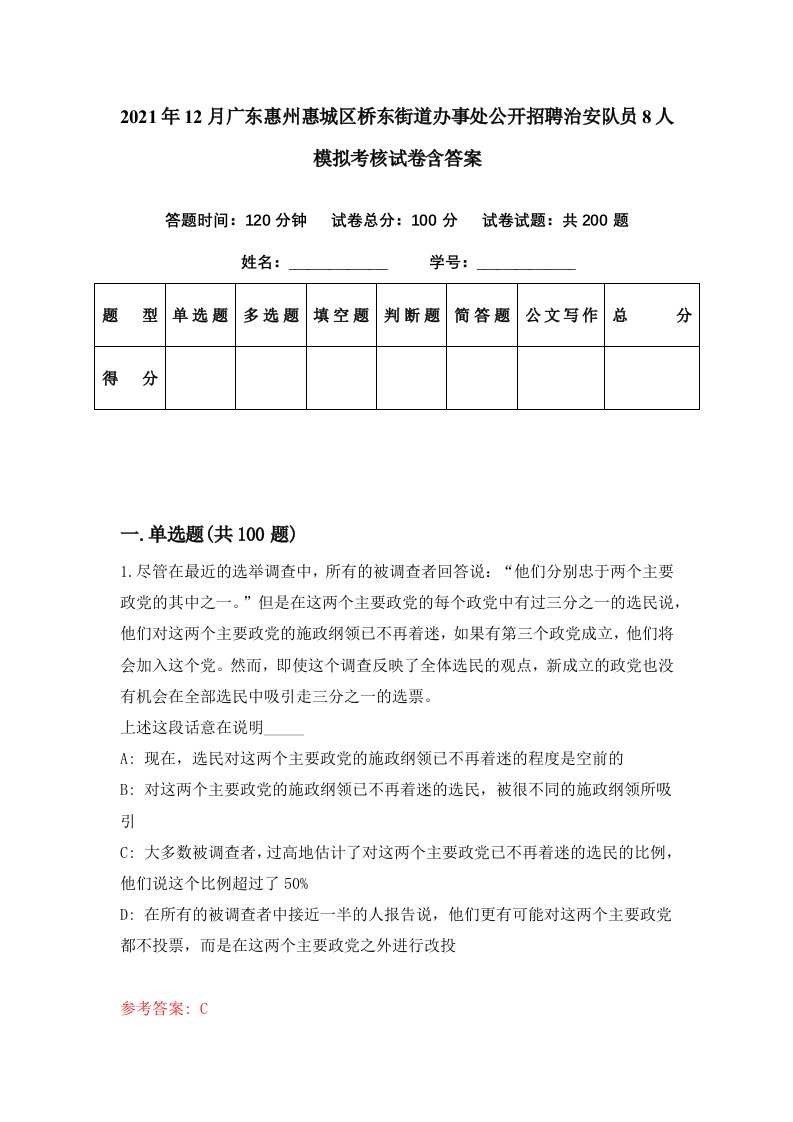 2021年12月广东惠州惠城区桥东街道办事处公开招聘治安队员8人模拟考核试卷含答案

答题时间：120分钟　试卷总分：100分　试卷试题：共200题

姓名：____________　学号：____________

| 题　型 | 单选题 | 多选题 | 填空题 | 判断题 | 简答题 | 公文写作 | 总　分 |
|---|---|---|---|---|---|---|---|
| 得　分 | | | | | | | |

一.单选题(共100题)

1.尽管在最近的选举调查中，所有的被调查者回答说：“他们分别忠于两个主要政党的其中之一。”但是在这两个主要政党的每个政党中有过三分之一的选民说，他们对这两个主要政党的施政纲领已不再着迷，如果有第三个政党成立，他们将会加入这个党。然而，即使这个调查反映了全体选民的观点，新成立的政党也没有机会在全部选民中吸引走三分之一的选票。

上述这段话意在说明_____

A: 现在，选民对这两个主要政党的施政纲领已不再着迷的程度是空前的

B: 对这两个主要政党的施政纲领已不再着迷的选民，被很不同的施政纲领所吸引

C: 大多数被调查者，过高地估计了对这两个主要政党已不再着迷的选民的比例，他们说这个比例超过了50%

D: 在所有的被调查者中接近一半的人报告说，他们更有可能对这两个主要政党都不投票，而是在这两个主要政党之外进行改投

参考答案: C